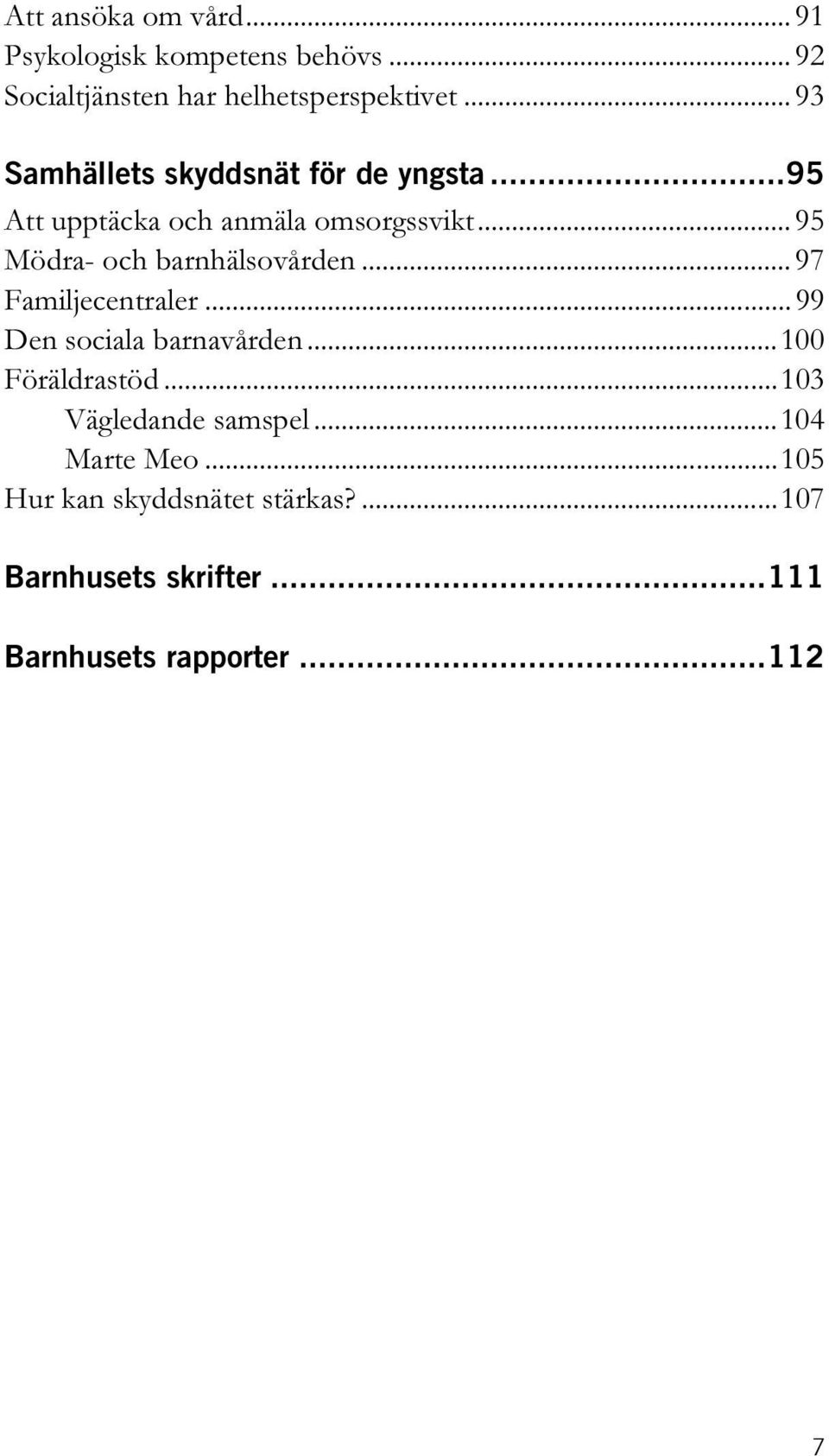 Att ansöka om vård ... 91
Psykologisk kompetens behövs ... 92
Socialtjänsten har helhetsperspektivet ... 93

Samhällets skyddsnät för de yngsta ... 95
Att upptäcka och anmäla omsorgssvikt ... 95
Mödra- och barnhälsovården ... 97
Familjecentraler ... 99
Den sociala barnavården ... 100
Föräldrastöd ... 103
Vägledande samspel ... 104
Marte Meo ... 105
Hur kan skyddsnätet stärkas? ... 107

Barnhusets skrifter ... 111

Barnhusets rapporter ... 112

7